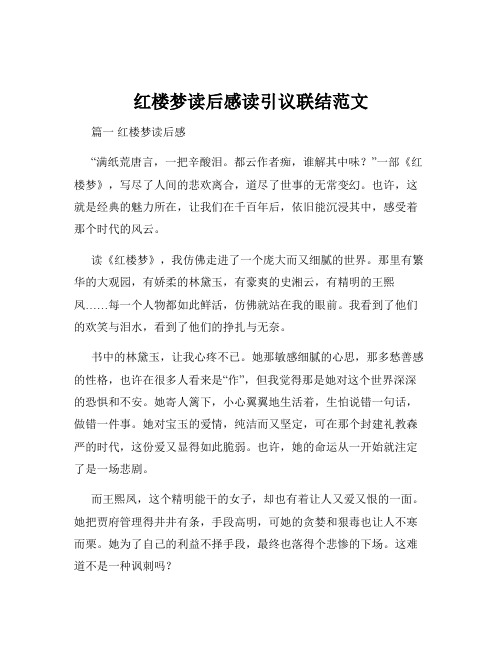 红楼梦读后感读引议联结范文

篇一 红楼梦读后感

“满纸荒唐言，一把辛酸泪。都云作者痴，谁解其中味？”一部《红楼梦》，写尽了人间的悲欢离合，道尽了世事的无常变幻。也许，这就是经典的魅力所在，让我们在千百年后，依旧能沉浸其中，感受着那个时代的风云。

读《红楼梦》，我仿佛走进了一个庞大而又细腻的世界。那里有繁华的大观园，有娇柔的林黛玉，有豪爽的史湘云，有精明的王熙凤……每一个人物都如此鲜活，仿佛就站在我的眼前。我看到了他们的欢笑与泪水，看到了他们的挣扎与无奈。

书中的林黛玉，让我心疼不已。她那敏感细腻的心思，那多愁善感的性格，也许在很多人看来是“作”，但我觉得那是她对这个世界深深的恐惧和不安。她寄人篱下，小心翼翼地生活着，生怕说错一句话，做错一件事。她对宝玉的爱情，纯洁而又坚定，可在那个封建礼教森严的时代，这份爱又显得如此脆弱。也许，她的命运从一开始就注定了是一场悲剧。

而王熙凤，这个精明能干的女子，却也有着让人又爱又恨的一面。她把贾府管理得井井有条，手段高明，可她的贪婪和狠毒也让人不寒而栗。她为了自己的利益不择手段，最终也落得个悲惨的下场。这难道不是一种讽刺吗？